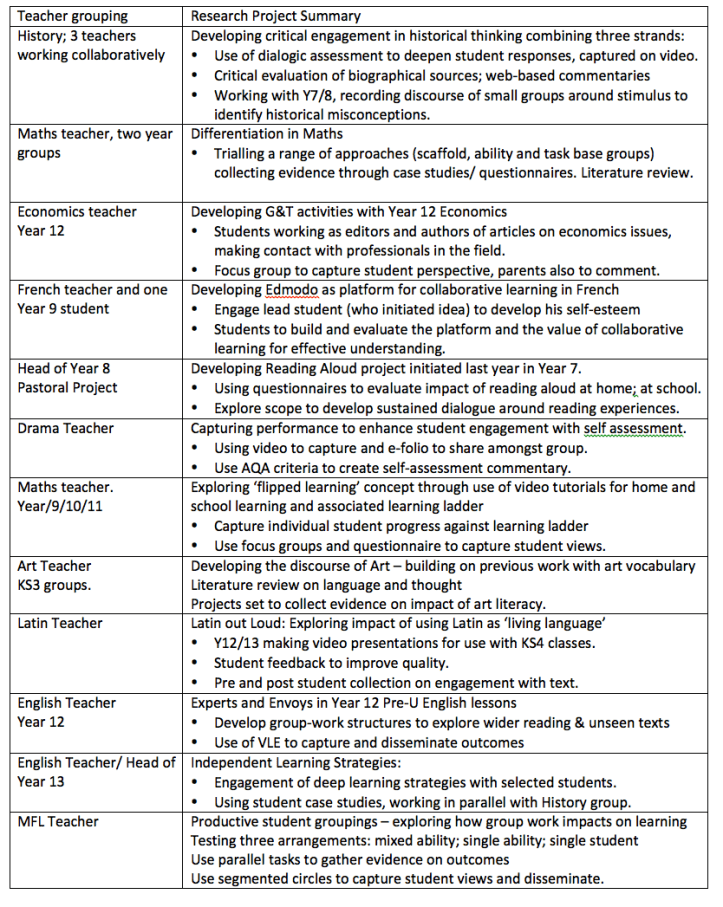 | Teacher grouping | Research Project Summary |
|---|---|
| History; 3 teachers working collaboratively | Developing critical engagement in historical thinking combining three strands: • Use of dialogic assessment to deepen student responses, captured on video. • Critical evaluation of biographical sources; web-based commentaries • Working with Y7/8, recording discourse of small groups around stimulus to identify historical misconceptions. |
| Maths teacher, two year groups | Differentiation in Maths • Trialling a range of approaches (scaffold, ability and task base groups) collecting evidence through case studies/ questionnaires. Literature review. |
| Economics teacher Year 12 | Developing G&T activities with Year 12 Economics • Students working as editors and authors of articles on economics issues, making contact with professionals in the field. • Focus group to capture student perspective, parents also to comment. |
| French teacher and one Year 9 student | Developing Edmodo as platform for collaborative learning in French • Engage lead student (who initiated idea) to develop his self-esteem • Students to build and evaluate the platform and the value of collaborative learning for effective understanding. |
| Head of Year 8 Pastoral Project | Developing Reading Aloud project initiated last year in Year 7. • Using questionnaires to evaluate impact of reading aloud at home; at school. • Explore scope to develop sustained dialogue around reading experiences. |
| Drama Teacher | Capturing performance to enhance student engagement with self assessment. • Using video to capture and e-folio to share amongst group. • Use AQA criteria to create self-assessment commentary. |
| Maths teacher. Year/9/10/11 | Exploring 'flipped learning' concept through use of video tutorials for home and school learning and associated learning ladder • Capture individual student progress against learning ladder • Use focus groups and questionnaire to capture student views. |
| Art Teacher KS3 groups. | Developing the discourse of Art – building on previous work with art vocabulary Literature review on language and thought Projects set to collect evidence on impact of art literacy. |
| Latin Teacher | Latin out Loud: Exploring impact of using Latin as 'living language' • Y12/13 making video presentations for use with KS4 classes. • Student feedback to improve quality. • Pre and post student collection on engagement with text. |
| English Teacher Year 12 | Experts and Envoys in Year 12 Pre-U English lessons • Develop group-work structures to explore wider reading & unseen texts • Use of VLE to capture and disseminate outcomes |
| English Teacher/ Head of Year 13 | Independent Learning Strategies: • Engagement of deep learning strategies with selected students. • Using student case studies, working in parallel with History group. |
| MFL Teacher | Productive student groupings – exploring how group work impacts on learning Testing three arrangements: mixed ability; single ability; single student Use parallel tasks to gather evidence on outcomes Use segmented circles to capture student views and disseminate. |